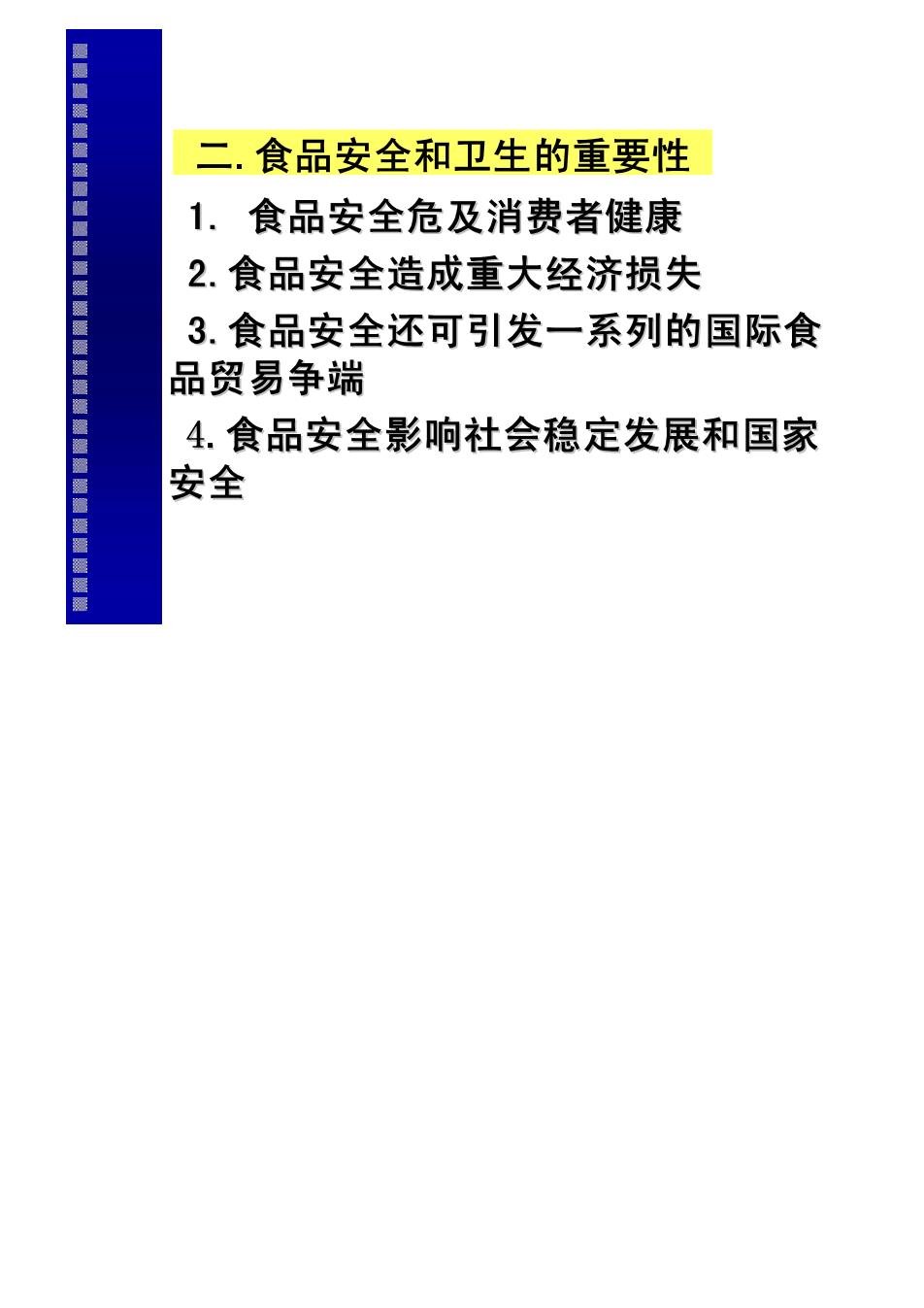 二. 食品安全和卫生的重要性

1. 食品安全危及消费者健康

2. 食品安全造成重大经济损失

3. 食品安全还可引发一系列的国际食品贸易争端

4. 食品安全影响社会稳定发展和国家安全